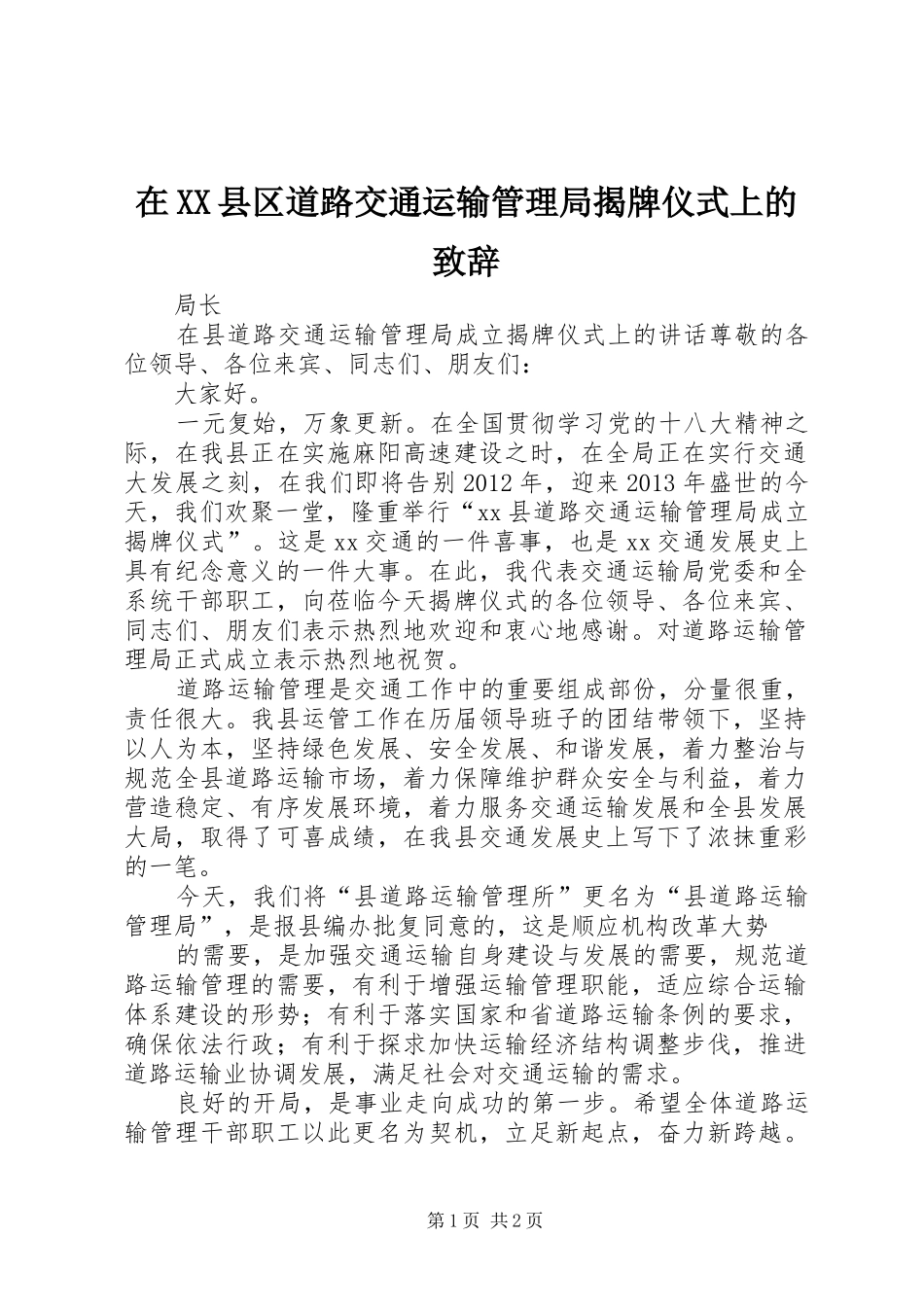 在XX县区道路交通运输管理局揭牌仪式上的致辞

局长

在县道路交通运输管理局成立揭牌仪式上的讲话尊敬的各位领导、各位来宾、同志们、朋友们：

大家好。

一元复始，万象更新。在全国贯彻学习党的十八大精神之际，在我县正在实施麻阳高速建设之时，在全局正在实行交通大发展之刻，在我们即将告别2012年，迎来2013年盛世的今天，我们欢聚一堂，隆重举行“xx县道路交通运输管理局成立揭牌仪式”。这是xx交通的一件喜事，也是xx交通发展史上具有纪念意义的一件大事。在此，我代表交通运输局党委和全系统干部职工，向莅临今天揭牌仪式的各位领导、各位来宾、同志们、朋友们表示热烈地欢迎和衷心地感谢。对道路运输管理局正式成立表示热烈地祝贺。

道路运输管理是交通工作中的重要组成部份，分量很重，责任很大。我县运管工作在历届领导班子的团结带领下，坚持以人为本，坚持绿色发展、安全发展、和谐发展，着力整治与规范全县道路运输市场，着力保障维护群众安全与利益，着力营造稳定、有序发展环境，着力服务交通运输发展和全县发展大局，取得了可喜成绩，在我县交通发展史上写下了浓抹重彩的一笔。

今天，我们将“县道路运输管理所”更名为“县道路运输管理局”，是报县编办批复同意的，这是顺应机构改革大势

的需要，是加强交通运输自身建设与发展的需要，规范道路运输管理的需要，有利于增强运输管理职能，适应综合运输体系建设的形势；有利于落实国家和省道路运输条例的要求，确保依法行政；有利于探求加快运输经济结构调整步伐，推进道路运输业协调发展，满足社会对交通运输的需求。

良好的开局，是事业走向成功的第一步。希望全体道路运输管理干部职工以此更名为契机，立足新起点，奋力新跨越。

第1页 共2页